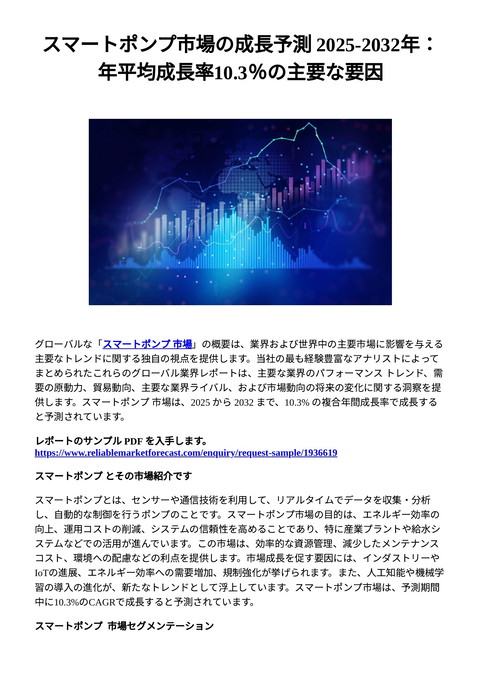 スマートポンプ市場の成長予測 2025-2032年：年平均成長率10.3％の主要な要因

グローバルな「スマートポンプ 市場」の概要は、業界および世界中の主要市場に影響を与える主要なトレンドに関する独自の視点を提供します。当社の最も経験豊富なアナリストによってまとめられたこれらのグローバル業界レポートは、主要な業界のパフォーマンス トレンド、需要の原動力、貿易動向、主要な業界ライバル、および市場動向の将来の変化に関する洞察を提供します。スマートポンプ 市場は、2025 から 2032 まで、10.3% の複合年間成長率で成長すると予測されています。

レポートのサンプル PDF を入手します。
https://www.reliablemarketforecast.com/enquiry/request-sample/1936619

スマートポンプ とその市場紹介です

スマートポンプとは、センサーや通信技術を利用して、リアルタイムでデータを収集・分析し、自動的な制御を行うポンプのことです。スマートポンプ市場の目的は、エネルギー効率の向上、運用コストの削減、システムの信頼性を高めることであり、特に産業プラントや給水システムなどでの活用が進んでいます。この市場は、効率的な資源管理、減少したメンテナンスコスト、環境への配慮などの利点を提供します。市場成長を促す要因には、インダストリーやIoTの進展、エネルギー効率への需要増加、規制強化が挙げられます。また、人工知能や機械学習の導入の進化が、新たなトレンドとして浮上しています。スマートポンプ市場は、予測期間中に10.3%のCAGRで成長すると予測されています。

スマートポンプ 市場セグメンテーション